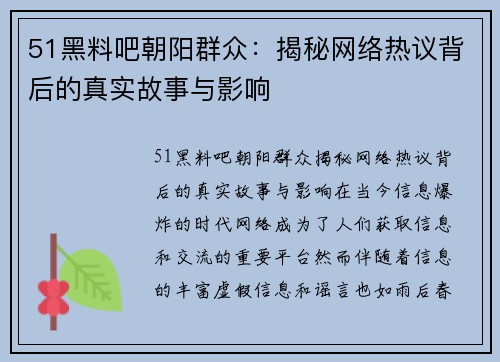 51黑料吧朝阳群众：揭秘网络热议背后的真实故事与影响

51黑料吧朝阳群众揭秘网络热议背后的真实故事与影响在当今信息爆炸的时代网络成为了人们获取信息和交流的重要平台然而伴随着信息的丰富虚假信息和谣言也如雨后春